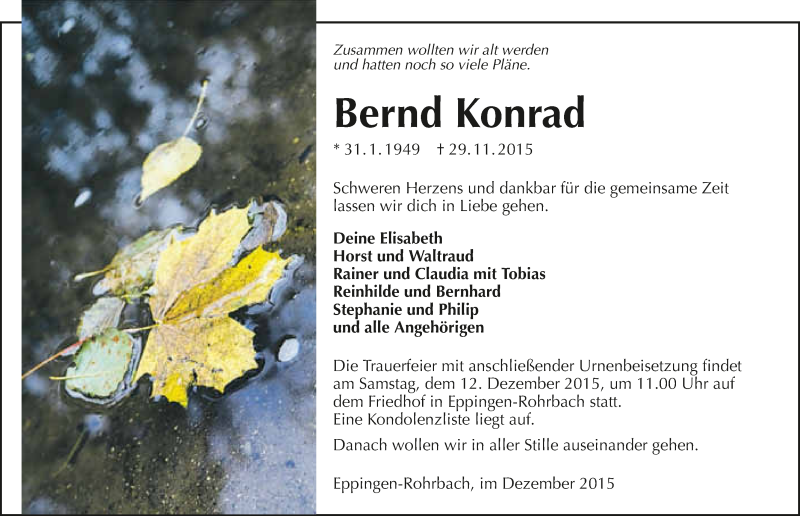 Zusammen wollten wir alt werden
und hatten noch so viele Pläne.

Bernd Konrad

* 31.1.1949 † 29.11.2015

Schweren Herzens und dankbar für die gemeinsame Zeit lassen wir dich in Liebe gehen.

Deine Elisabeth
Horst und Waltraud
Rainer und Claudia mit Tobias
Reinhilde und Bernhard
Stephanie und Philip
und alle Angehörigen

Die Trauerfeier mit anschließender Urnenbeisetzung findet am Samstag, dem 12. Dezember 2015, um 11.00 Uhr auf dem Friedhof in Eppingen-Rohrbach statt.
Eine Kondolenzliste liegt auf.

Danach wollen wir in aller Stille auseinander gehen.

Eppingen-Rohrbach, im Dezember 2015